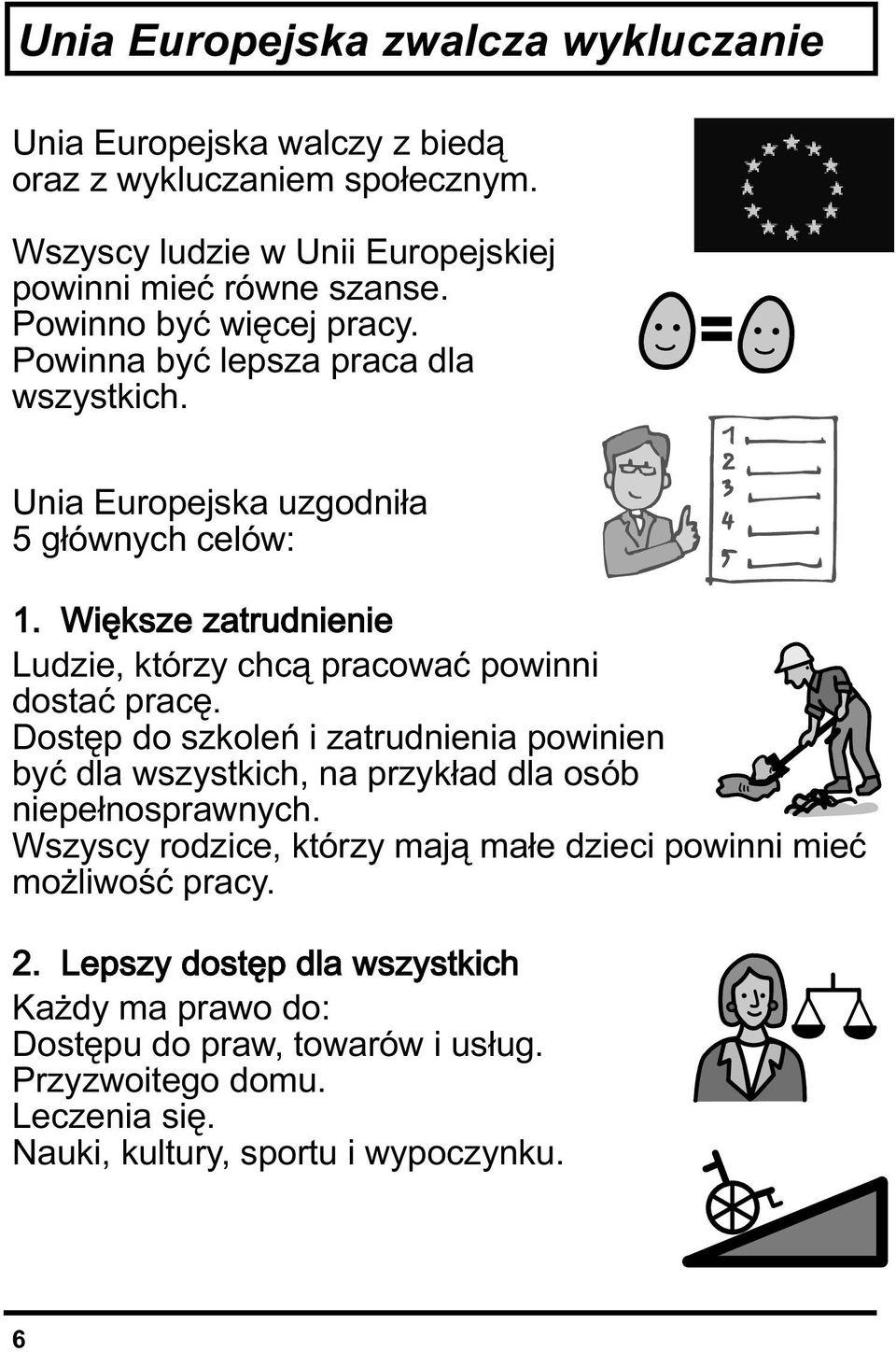 Unia Europejska zwalcza wykluczanie

Unia Europejska walczy z biedą oraz z wykluczaniem społecznym.

Wszyscy ludzie w Unii Europejskiej powinni mieć równe szanse. Powinno być więcej pracy. Powinna być lepsza praca dla wszystkich.

Unia Europejska uzgodniła 5 głównych celów:

1
2
3
4
5

1. Większe zatrudnienie
Ludzie, którzy chcą pracować powinni dostać pracę.
Dostęp do szkoleń i zatrudnienia powinien być dla wszystkich, na przykład dla osób niepełnosprawnych.
Wszyscy rodzice, którzy mają małe dzieci powinni mieć możliwość pracy.

2. Lepszy dostęp dla wszystkich
Każdy ma prawo do:
Dostępu do praw, towarów i usług.
Przyzwoitego domu.
Leczenia się.
Nauki, kultury, sportu i wypoczynku.

6